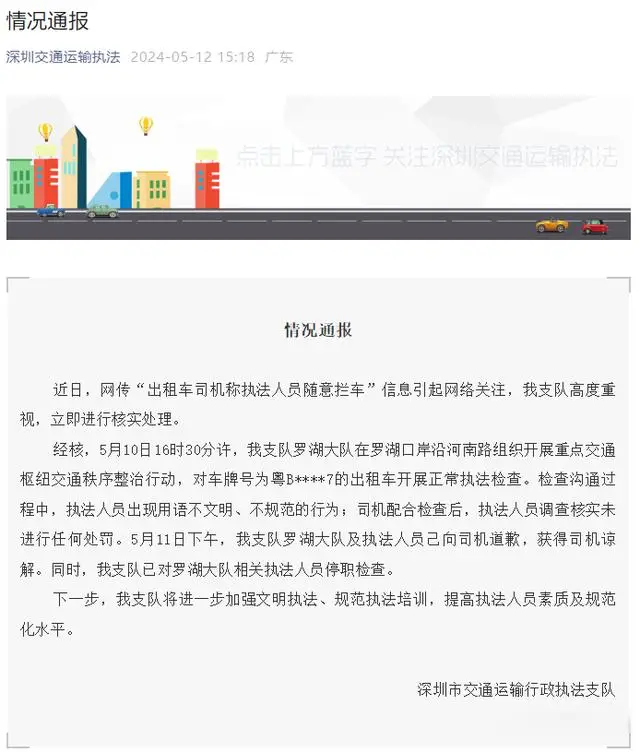 情况通报

深圳交通运输执法 2024-05-12 15:18 广东

点击上方蓝字 关注深圳交通运输执法

情况通报

近日，网传“出租车司机称执法人员随意拦车”信息引起网络关注，我支队高度重视，立即进行核实处理。

经核，5月10日16时30分许，我支队罗湖大队在罗湖口岸沿河南路组织开展重点交通枢纽交通秩序整治行动，对车牌号为粤B****7的出租车开展正常执法检查。检查沟通过程中，执法人员出现用语不文明、不规范的行为；司机配合检查后，执法人员调查核实未进行任何处罚。5月11日下午，我支队罗湖大队及执法人员已向司机道歉，获得司机谅解。同时，我支队已对罗湖大队相关执法人员停职检查。

下一步，我支队将进一步加强文明执法、规范执法培训，提高执法人员素质及规范化水平。

深圳市交通运输行政执法支队